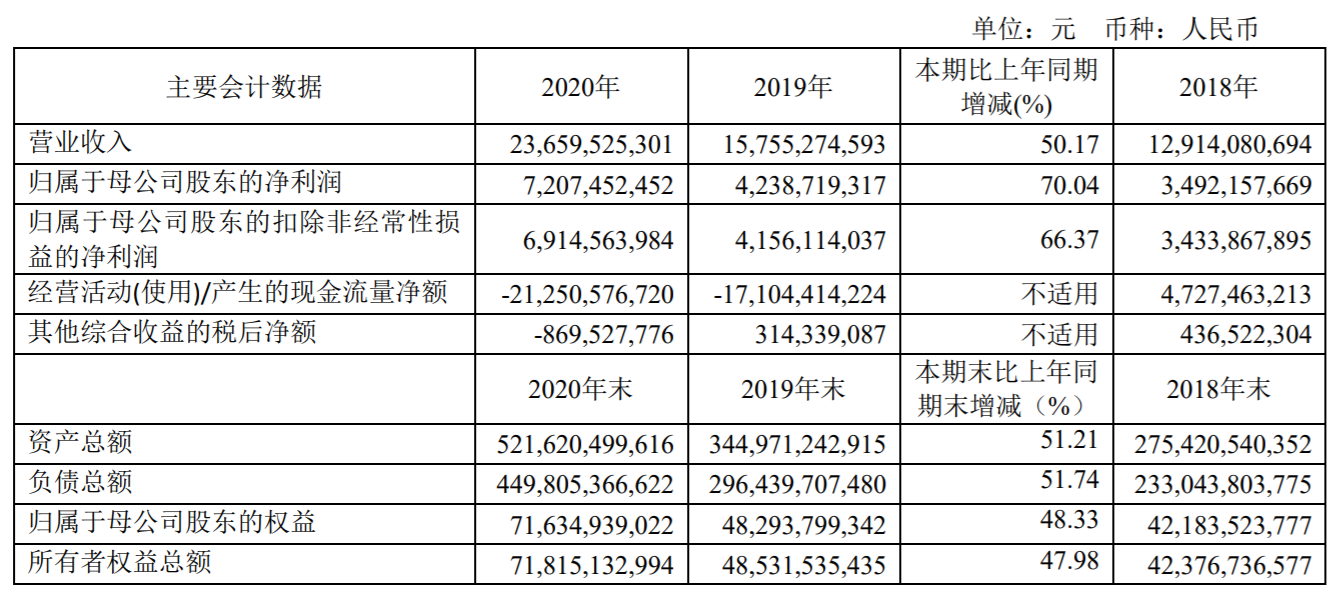 单位：元 币种：人民币

| 主要会计数据 | 2020年 | 2019年 | 本期比上年同期增减(%) | 2018年 |
|---|---|---|---|---|
| 营业收入 | 23,659,525,301 | 15,755,274,593 | 50.17 | 12,914,080,694 |
| 归属于母公司股东的净利润 | 7,207,452,452 | 4,238,719,317 | 70.04 | 3,492,157,669 |
| 归属于母公司股东的扣除非经常性损益的净利润 | 6,914,563,984 | 4,156,114,037 | 66.37 | 3,433,867,895 |
| 经营活动(使用)/产生的现金流量净额 | -21,250,576,720 | -17,104,414,224 | 不适用 | 4,727,463,213 |
| 其他综合收益的税后净额 | -869,527,776 | 314,339,087 | 不适用 | 436,522,304 |
|  | 2020年末 | 2019年末 | 本期末比上年同期末增减（%） | 2018年末 |
| 资产总额 | 521,620,499,616 | 344,971,242,915 | 51.21 | 275,420,540,352 |
| 负债总额 | 449,805,366,622 | 296,439,707,480 | 51.74 | 233,043,803,775 |
| 归属于母公司股东的权益 | 71,634,939,022 | 48,293,799,342 | 48.33 | 42,183,523,777 |
| 所有者权益总额 | 71,815,132,994 | 48,531,535,435 | 47.98 | 42,376,736,577 |